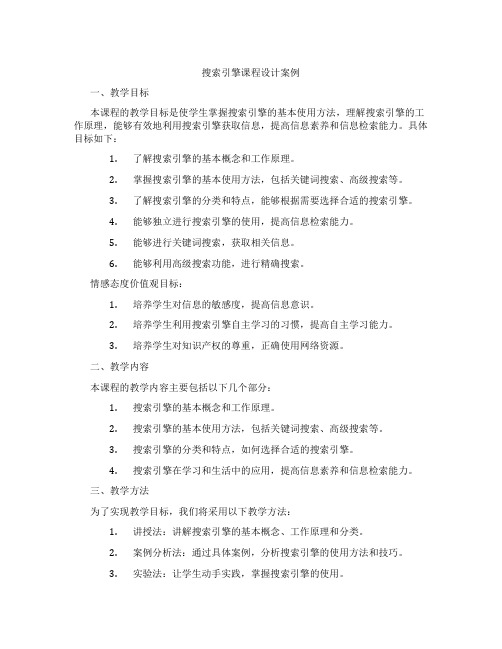 搜索引擎课程设计案例

一、教学目标

本课程的教学目标是使学生掌握搜索引擎的基本使用方法，理解搜索引擎的工作原理，能够有效地利用搜索引擎获取信息，提高信息素养和信息检索能力。具体目标如下：

1. 了解搜索引擎的基本概念和工作原理。

2. 掌握搜索引擎的基本使用方法，包括关键词搜索、高级搜索等。

3. 了解搜索引擎的分类和特点，能够根据需要选择合适的搜索引擎。

4. 能够独立进行搜索引擎的使用，提高信息检索能力。

5. 能够进行关键词搜索，获取相关信息。

6. 能够利用高级搜索功能，进行精确搜索。

情感态度价值观目标：

1. 培养学生对信息的敏感度，提高信息意识。

2. 培养学生利用搜索引擎自主学习的习惯，提高自主学习能力。

3. 培养学生对知识产权的尊重，正确使用网络资源。

二、教学内容

本课程的教学内容主要包括以下几个部分：

1. 搜索引擎的基本概念和工作原理。

2. 搜索引擎的基本使用方法，包括关键词搜索、高级搜索等。

3. 搜索引擎的分类和特点，如何选择合适的搜索引擎。

4. 搜索引擎在学习和生活中的应用，提高信息素养和信息检索能力。

三、教学方法

为了实现教学目标，我们将采用以下教学方法：

1. 讲授法：讲解搜索引擎的基本概念、工作原理和分类。

2. 案例分析法：通过具体案例，分析搜索引擎的使用方法和技巧。

3. 实验法：让学生动手实践，掌握搜索引擎的使用。